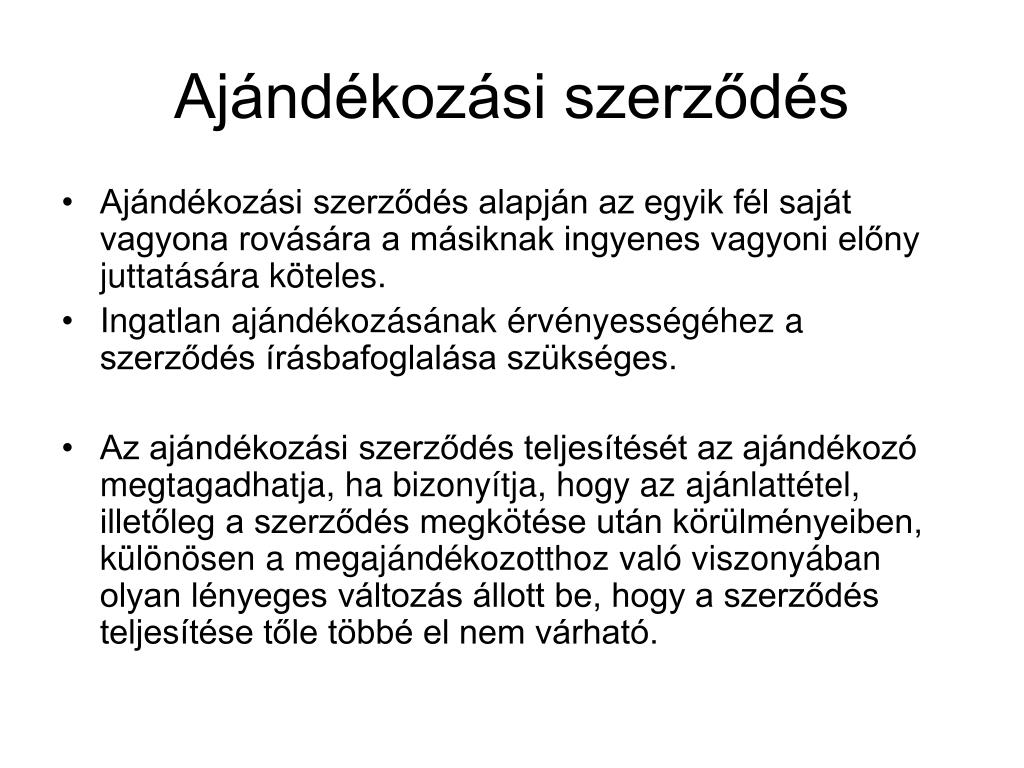 Ajándékozási szerződés

• Ajándékozási szerződés alapján az egyik fél saját vagyona rovására a másiknak ingyenes vagyoni előny juttatására köteles.
• Ingatlan ajándékozásának érvényességéhez a szerződés írásbafoglalása szükséges.

• Az ajándékozási szerződés teljesítését az ajándékozó megtagadhatja, ha bizonyítja, hogy az ajánlattétel, illetőleg a szerződés megkötése után körülményeiben, különösen a megajándékozotthoz való viszonyában olyan lényeges változás állott be, hogy a szerződés teljesítése tőle többé el nem várható.